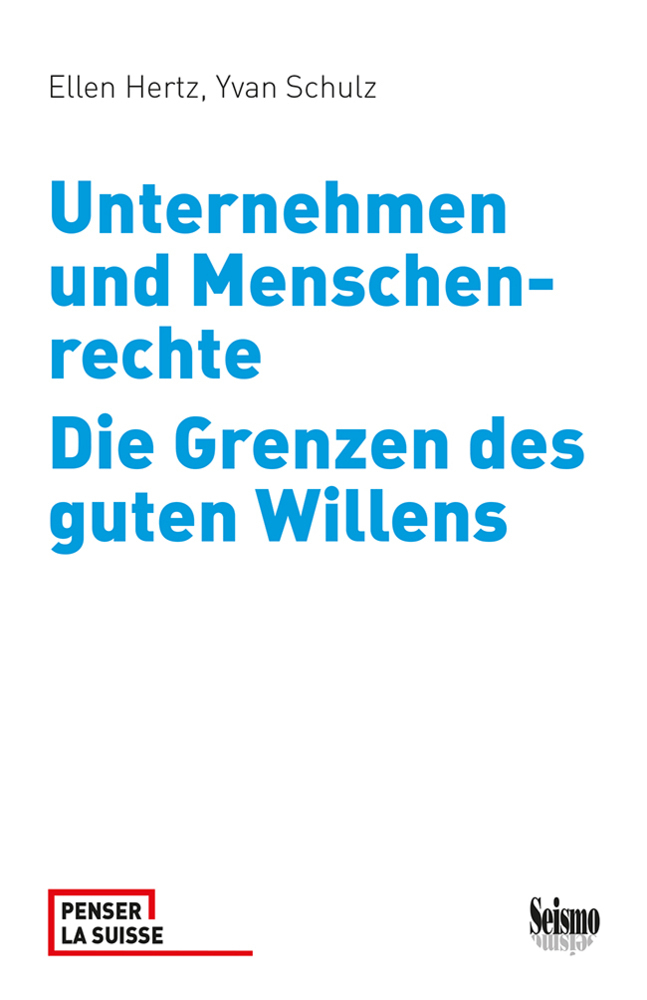 Ellen Hertz, Yvan Schulz

Unternehmen und Menschenrechte

Die Grenzen des guten Willens

PENSER LA SUISSE

Seismo